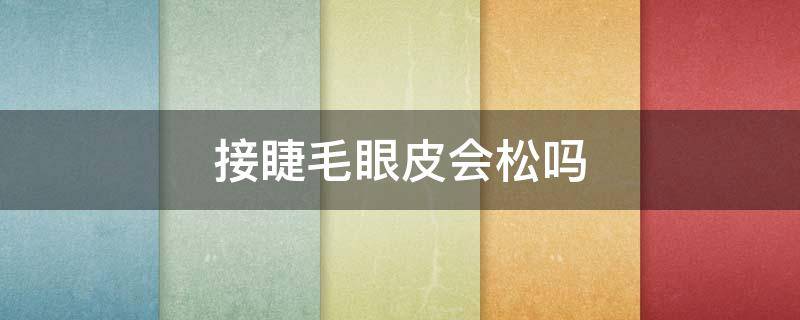 接睫毛眼皮会松吗